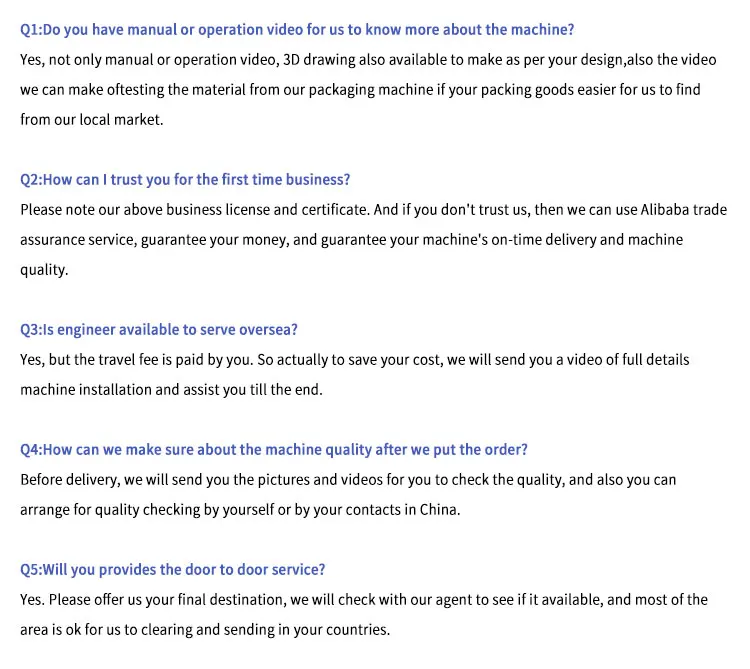 Q1:Do you have manual or operation video for us to know more about the machine?
Yes, not only manual or operation video, 3D drawing also available to make as per your design,also the video we can make oftesting the material from our packaging machine if your packing goods easier for us to find from our local market.

Q2:How can I trust you for the first time business?
Please note our above business license and certificate. And if you don't trust us, then we can use Alibaba trade assurance service, guarantee your money, and guarantee your machine's on-time delivery and machine quality.

Q3:Is engineer available to serve oversea?
Yes, but the travel fee is paid by you. So actually to save your cost, we will send you a video of full details machine installation and assist you till the end.

Q4:How can we make sure about the machine quality after we put the order?
Before delivery, we will send you the pictures and videos for you to check the quality, and also you can arrange for quality checking by yourself or by your contacts in China.

Q5:Will you provides the door to door service?
Yes. Please offer us your final destination, we will check with our agent to see if it available, and most of the area is ok for us to clearing and sending in your countries.